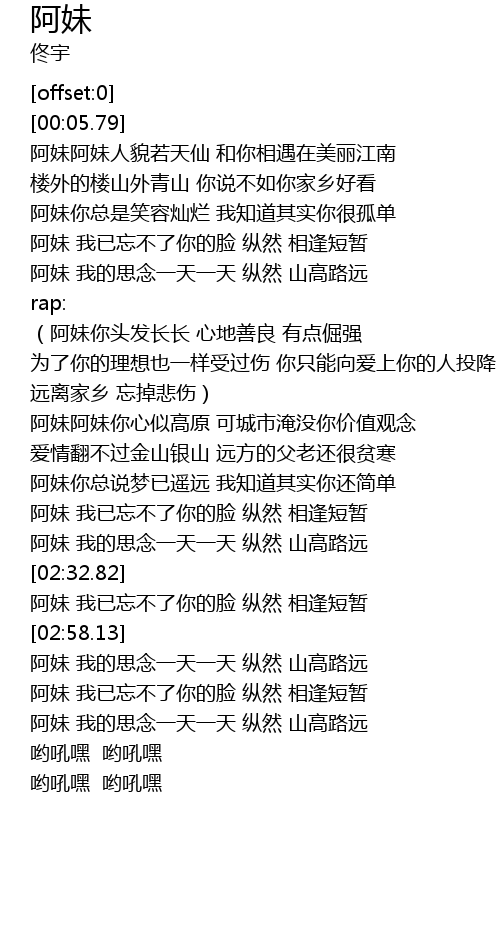 阿妹
佟宇

[offset:0]
[00:05.79]
阿妹阿妹人貌若天仙 和你相遇在美丽江南
楼外的楼山外青山 你说不如你家乡好看
阿妹你总是笑容灿烂 我知道其实你很孤单
阿妹 我已忘不了你的脸 纵然 相逢短暂
阿妹 我的思念一天一天 纵然 山高路远
rap:
（阿妹你头发长长 心地善良 有点倔强
为了你的理想也一样受过伤 你只能向爱上你的人投降
远离家乡 忘掉悲伤）
阿妹阿妹你心似高原 可城市淹没你价值观念
爱情翻不过金山银山 远方的父老还很贫寒
阿妹你总说梦已遥远 我知道其实你还简单
阿妹 我已忘不了你的脸 纵然 相逢短暂
阿妹 我的思念一天一天 纵然 山高路远
[02:32.82]
阿妹 我已忘不了你的脸 纵然 相逢短暂
[02:58.13]
阿妹 我的思念一天一天 纵然 山高路远
阿妹 我已忘不了你的脸 纵然 相逢短暂
阿妹 我的思念一天一天 纵然 山高路远
哟吼嘿 哟吼嘿
哟吼嘿 哟吼嘿